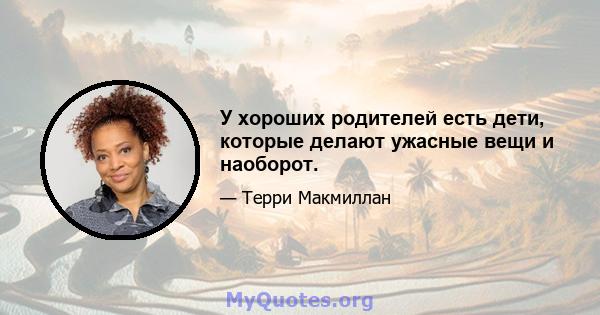 У хороших родителей есть дети, которые делают ужасные вещи и наоборот.

— Терри Макмиллан

MyQuotes.org